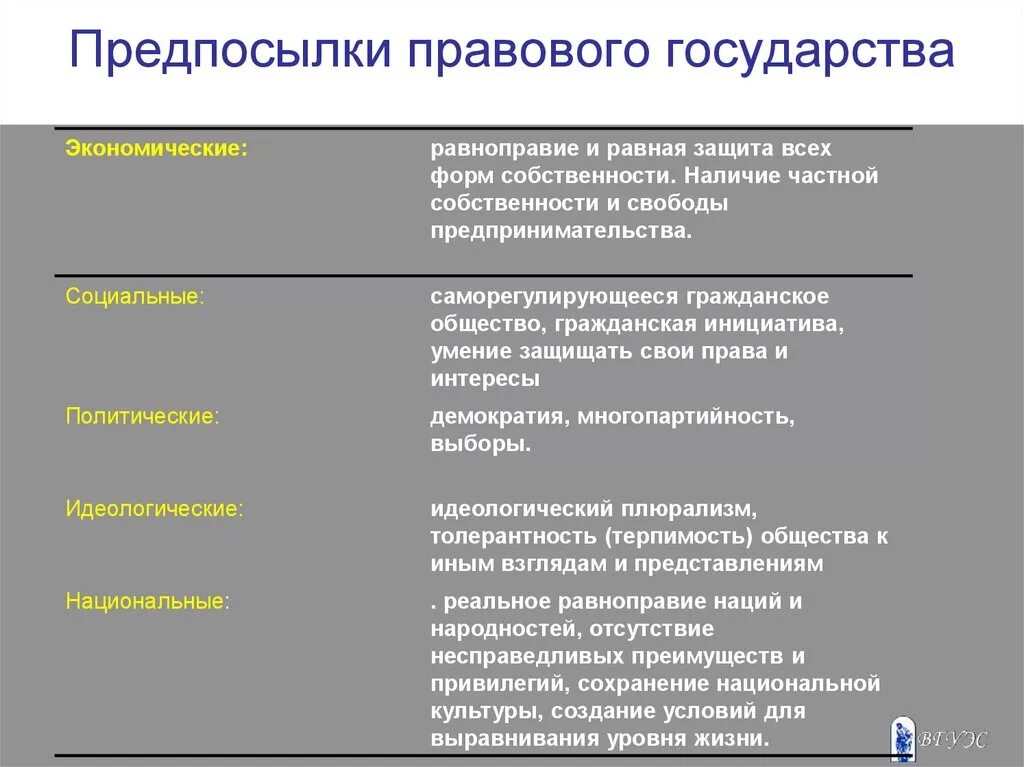 Предпосылки правового государства

| | |
|---|---|
| Экономические: | равноправие и равная защита всех форм собственности. Наличие частной собственности и свободы предпринимательства. |
| Социальные: | саморегулирующееся гражданское общество, гражданская инициатива, умение защищать свои права и интересы |
| Политические: | демократия, многопартийность, выборы. |
| Идеологические: | идеологический плюрализм, толерантность (терпимость) общества к иным взглядам и представлениям |
| Национальные: | . реальное равноправие наций и народностей, отсутствие несправедливых преимуществ и привилегий, сохранение национальной культуры, создание условий для выравнивания уровня жизни. |

ВГУЭС